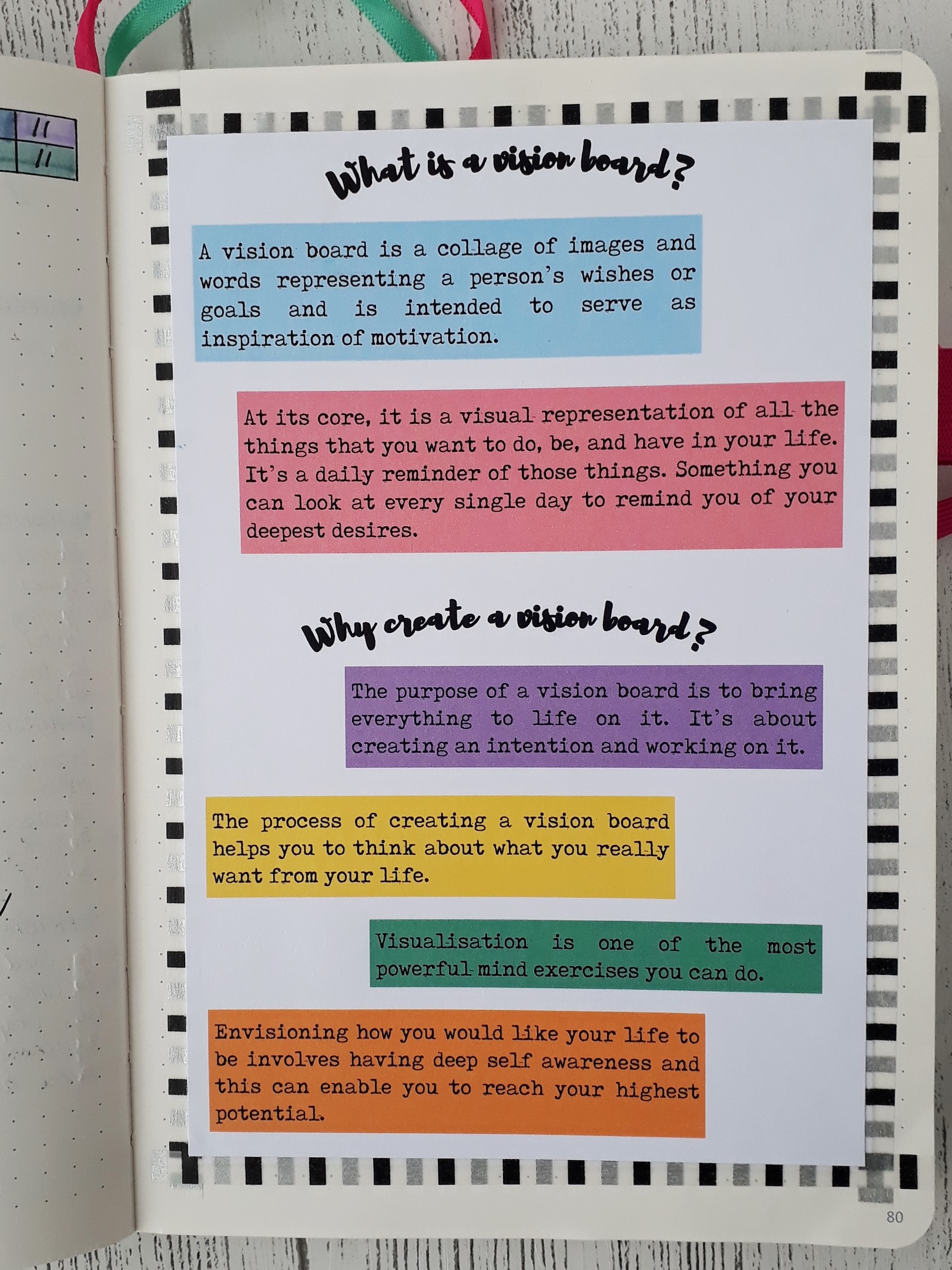 11
11

What is a vision board?

A vision board is a collage of images and words representing a person's wishes or goals and is intended to serve as inspiration of motivation.

At its core, it is a visual representation of all the things that you want to do, be, and have in your life. It's a daily reminder of those things. Something you can look at every single day to remind you of your deepest desires.

Why create a vision board?

The purpose of a vision board is to bring everything to life on it. It's about creating an intention and working on it.

The process of creating a vision board helps you to think about what you really want from your life.

Visualisation is one of the most powerful mind exercises you can do.

Envisioning how you would like your life to be involves having deep self awareness and this can enable you to reach your highest potential.

80